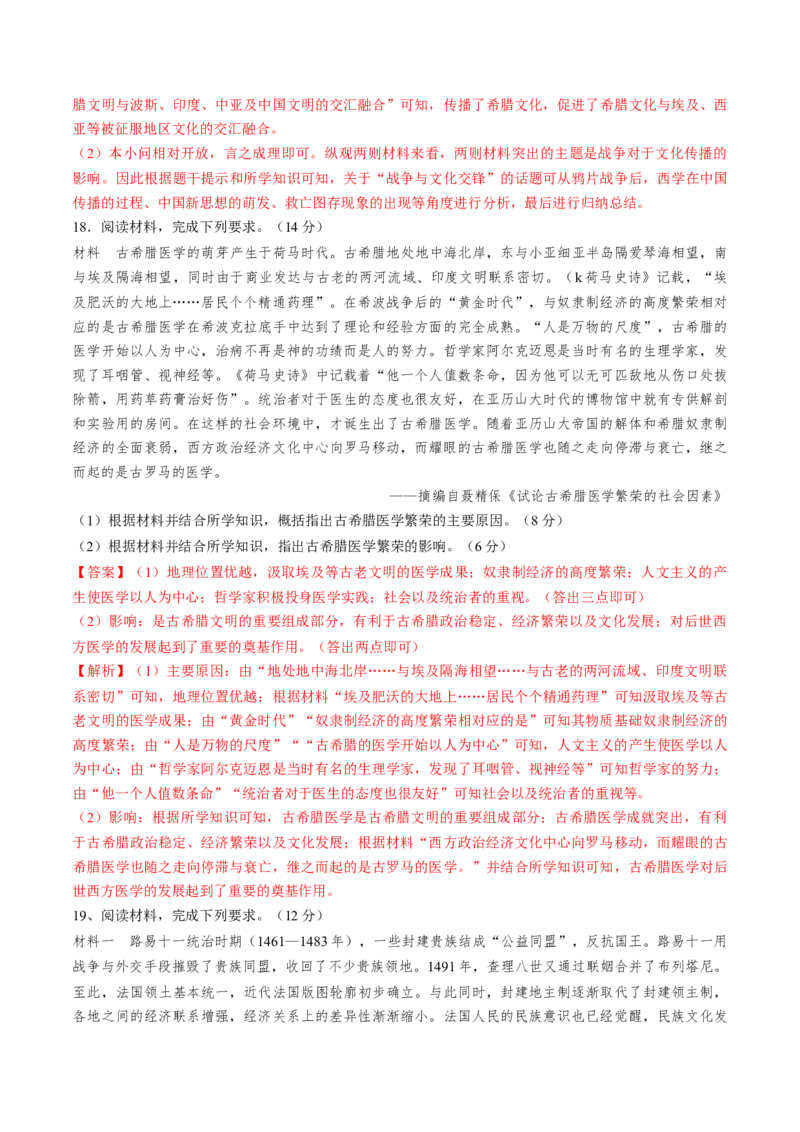 腊文明与波斯、印度、中亚及中国文明的交汇融合”可知，传播了希腊文化，促进了希腊文化与埃及、西亚等被征服地区文化的交汇融合。
（2）本小问相对开放，言之成理即可。纵观两则材料来看，两则材料突出的主题是战争对于文化传播的影响。因此根据题干提示和所学知识可知，关于“战争与文化交锋”的话题可从鸦片战争后，西学在中国传播的过程、中国新思想的萌发、救亡图存现象的出现等角度进行分析，最后进行归纳总结。
18．阅读材料，完成下列要求。（14分）
材料　古希腊医学的萌芽产生于荷马时代。古希腊地处地中海北岸，东与小亚细亚半岛隔爱琴海相望，南与埃及隔海相望，同时由于商业发达与古老的两河流域、印度文明联系密切。《k荷马史诗》记载，“埃及肥沃的大地上……居民个个精通药理”。在希波战争后的“黄金时代”，与奴隶制经济的高度繁荣相对应的是古希腊医学在希波克拉底手中达到了理论和经验方面的完全成熟。“人是万物的尺度”，古希腊的医学开始以人为中心，治病不再是神的功绩而是人的努力。哲学家阿尔克迈恩是当时有名的生理学家，发现了耳咽管、视神经等。《荷马史诗》中记载着“他一个人值数条命，因为他可以无可匹敌地从伤口处拔除箭，用药草药膏治好伤”。统治者对于医生的态度也很友好，在亚历山大时代的博物馆中就有专供解剖和实验用的房间。在这样的社会环境中，才诞生出了古希腊医学。随着亚历山大帝国的解体和希腊奴隶制经济的全面衰弱，西方政治经济文化中心向罗马移动，而耀眼的古希腊医学也随之走向停滞与衰亡，继之而起的是古罗马的医学。
——摘编自聂精保《试论古希腊医学繁荣的社会因素》
（1）根据材料并结合所学知识，概括指出古希腊医学繁荣的主要原因。（8分）
（2）根据材料并结合所学知识，指出古希腊医学繁荣的影响。（6分）
【答案】（1）地理位置优越，汲取埃及等古老文明的医学成果；奴隶制经济的高度繁荣；人文主义的产生使医学以人为中心；哲学家积极投身医学实践；社会以及统治者的重视。（答出三点即可）
（2）影响：是古希腊文明的重要组成部分，有利于古希腊政治稳定、经济繁荣以及文化发展；对后世西方医学的发展起到了重要的奠基作用。（答出两点即可）
【解析】（1）主要原因：由“地处地中海北岸……与埃及隔海相望……与古老的两河流域、印度文明联系密切”可知，地理位置优越；根据材料“埃及肥沃的大地上……居民个个精通药理”可知汲取埃及等古老文明的医学成果；由“黄金时代”“奴隶制经济的高度繁荣相对应的是”可知其物质基础奴隶制经济的高度繁荣；由“人是万物的尺度”““古希腊的医学开始以人为中心”可知，人文主义的产生使医学以人为中心；由“哲学家阿尔克迈恩是当时有名的生理学家，发现了耳咽管、视神经等”可知哲学家的努力；由“他一个人值数条命”“统治者对于医生的态度也很友好”可知社会以及统治者的重视等。
（2）影响：根据所学知识可知，古希腊医学是古希腊文明的重要组成部分；古希腊医学成就突出，有利于古希腊政治稳定、经济繁荣以及文化发展；根据材料“西方政治经济文化中心向罗马移动，而耀眼的古希腊医学也随之走向停滞与衰亡，继之而起的是古罗马的医学。”并结合所学知识可知，古希腊医学对后世西方医学的发展起到了重要的奠基作用。
19、阅读材料，完成下列要求。（12分）
材料一　路易十一统治时期（1461—1483年），一些封建贵族结成“公益同盟”，反抗国王。路易十一用战争与外交手段摧毁了贵族同盟，收回了不少贵族领地。1491年，查理八世又通过联姻合并了布列塔尼。至此，法国领土基本统一，近代法国版图轮廓初步确立。与此同时，封建地主制逐渐取代了封建领主制，各地之间的经济联系增强，经济关系上的差异性渐渐缩小。法国人民的民族意识也已经觉醒，民族文化发